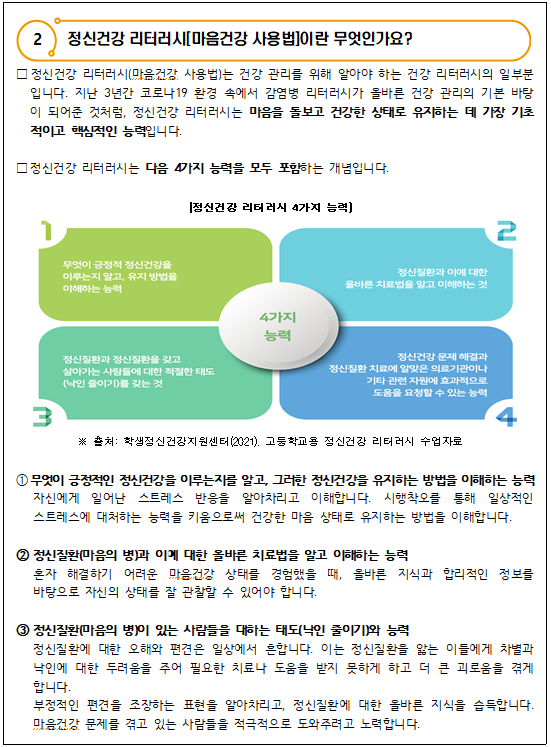 2 정신건강 리터러시[마음건강 사용법]이란 무엇인가요?

□ 정신건강 리터러시(마음건강 사용법)는 건강 관리를 위해 알아야 하는 건강 리터러시의 일부분입니다. 지난 3년간 코로나19 환경 속에서 감염병 리터러시가 올바른 건강 관리의 기본 바탕이 되어준 것처럼, 정신건강 리터러시는 마음을 돌보고 건강한 상태로 유지하는 데 가장 기초적이고 핵심적인 능력입니다.

□ 정신건강 리터러시는 다음 4가지 능력을 모두 포함하는 개념입니다.

[정신건강 리터러시 4가지 능력]

1
무엇이 긍정적 정신건강을 이루는지 알고, 유지 방법을 이해하는 능력

2
정신질환과 이에 대한 올바른 치료법을 알고 이해하는 것

4가지 능력

3
정신질환과 정신질환을 갖고 살아가는 사람들에 대한 적절한 태도 (낙인 줄이기)를 갖는 것

4
정신건강 문제 해결과 정신질환 치료에 알맞은 의료기관이나 기타 관련 자원에 효과적으로 도움을 요청할 수 있는 능력

※ 출처: 학생정신건강지원센터(2021). 고등학교용 정신건강 리터러시 수업자료

① 무엇이 긍정적인 정신건강을 이루는지를 알고, 그러한 정신건강을 유지하는 방법을 이해하는 능력
자신에게 일어난 스트레스 반응을 알아차리고 이해합니다. 시행착오를 통해 일상적인 스트레스에 대처하는 능력을 키움으로써 건강한 마음 상태로 유지하는 방법을 이해합니다.

② 정신질환(마음의 병)과 이에 대한 올바른 치료법을 알고 이해하는 능력
혼자 해결하기 어려운 마음건강 상태를 경험했을 때, 올바른 지식과 합리적인 정보를 바탕으로 자신의 상태를 잘 관찰할 수 있어야 합니다.

③ 정신질환(마음의 병)이 있는 사람들을 대하는 태도(낙인 줄이기)와 능력
정신질환에 대한 오해와 편견은 일상에서 흔합니다. 이는 정신질환을 앓는 이들에게 차별과 낙인에 대한 두려움을 주어 필요한 치료나 도움을 받지 못하게 하고 더 큰 괴로움을 겪게 합니다.
부정적인 편견을 조장하는 표현을 알아차리고, 정신질환에 대한 올바른 지식을 습득합니다. 마음건강 문제를 겪고 있는 사람들을 적극적으로 도와주려고 노력합니다.